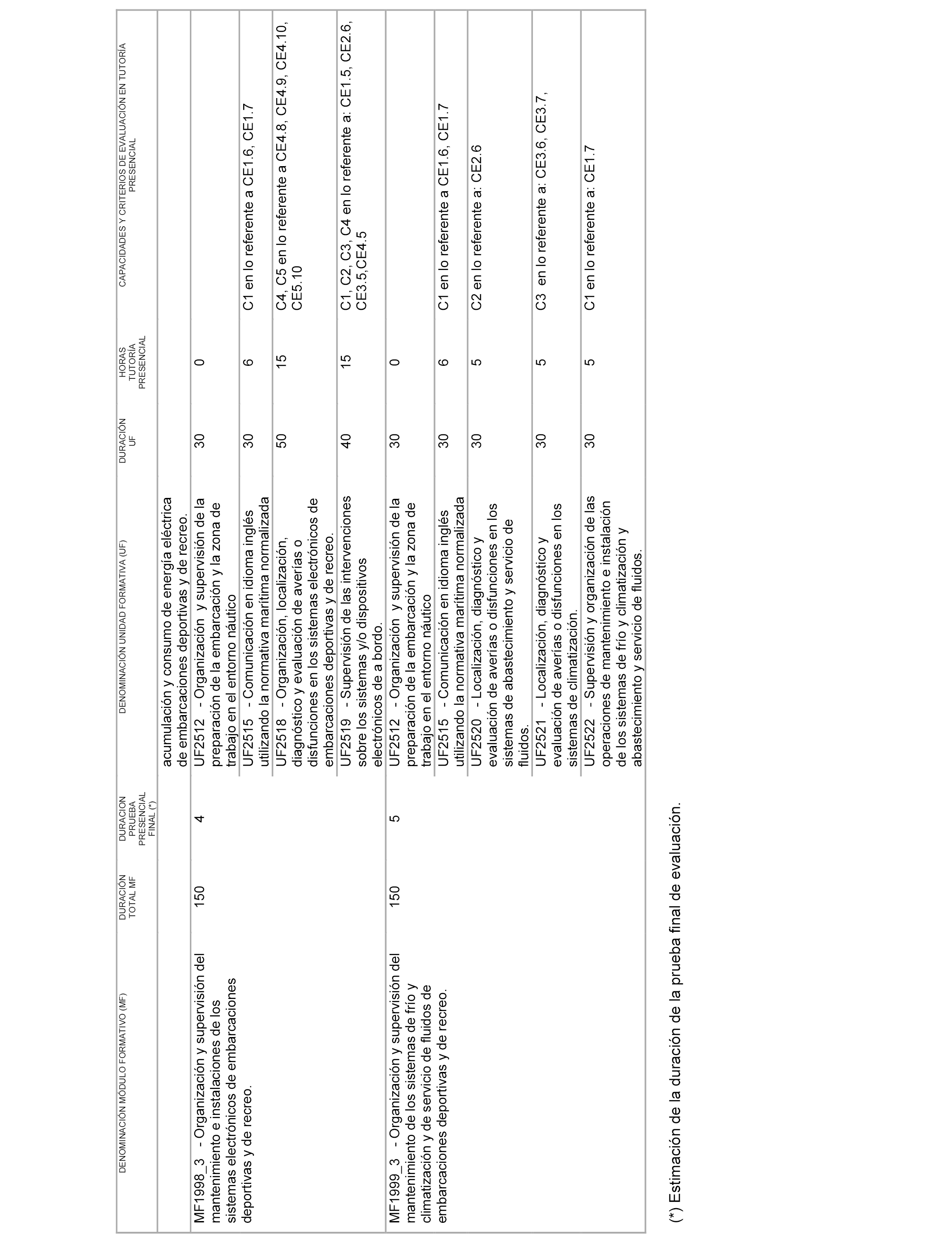 | DENOMINACIÓN MÓDULO FORMATIVO (MF) | DURACIÓN TOTAL MF | DURACION PRUEBA PRESENCIAL FINAL (*) | DENOMINACIÓN UNIDAD FORMATIVA (UF) | DURACIÓN UF | HORAS TUTORÍA PRESENCIAL | CAPACIDADES Y CRITERIOS DE EVALUACIÓN EN TUTORÍA PRESENCIAL |
|---|---|---|---|---|---|---|
| | | | acumulación y consumo de energía eléctrica de embarcaciones deportivas y de recreo. | | | |
| MF1998_3 - Organización y supervisión del mantenimiento e instalaciones de los sistemas electrónicos de embarcaciones deportivas y de recreo. | 150 | 4 | UF2512 - Organización y supervisión de la preparación de la embarcación y la zona de trabajo en el entorno náutico | 30 | 0 | |
| | | | UF2515 - Comunicación en idioma inglés utilizando la normativa marítima normalizada | 30 | 6 | C1 en lo referente a CE1.6, CE1.7 |
| | | | UF2518 - Organización, localización, diagnóstico y evaluación de averías o disfunciones en los sistemas electrónicos de embarcaciones deportivas y de recreo. | 50 | 15 | C4, C5 en lo referente a CE4.8, CE4.9, CE4.10, CE5.10 |
| | | | UF2519 - Supervisión de las intervenciones sobre los sistemas y/o dispositivos electrónicos de a bordo. | 40 | 15 | C1, C2, C3, C4 en lo referente a: CE1.5, CE2.6, CE3.5,CE4.5 |
| MF1999_3 - Organización y supervisión del mantenimiento de los sistemas de frío y climatización y de servicio de fluidos de embarcaciones deportivas y de recreo. | 150 | 5 | UF2512 - Organización y supervisión de la preparación de la embarcación y la zona de trabajo en el entorno náutico | 30 | 0 | |
| | | | UF2515 - Comunicación en idioma inglés utilizando la normativa marítima normalizada | 30 | 6 | C1 en lo referente a CE1.6, CE1.7 |
| | | | UF2520 - Localización, diagnóstico y evaluación de averías o disfunciones en los sistemas de abastecimiento y servicio de fluidos. | 30 | 5 | C2 en lo referente a: CE2.6 |
| | | | UF2521 - Localización, diagnóstico y evaluación de averías o disfunciones en los sistemas de climatización. | 30 | 5 | C3 en lo referente a: CE3.6, CE3.7, |
| | | | UF2522 - Supervisión y organización de las operaciones de mantenimiento e instalación de los sistemas de frío y climatización y abastecimiento y servicio de fluidos. | 30 | 5 | C1 en lo referente a: CE1.7 |

(*) Estimación de la duración de la prueba final de evaluación.